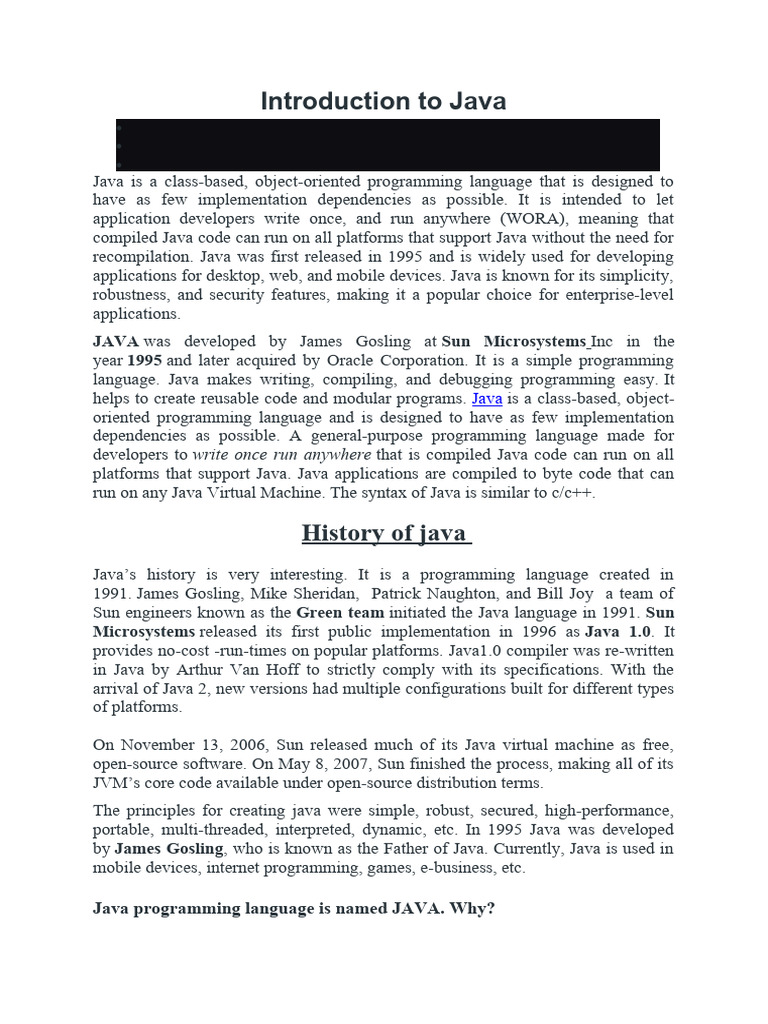 Introduction to Java

Java is a class-based, object-oriented programming language that is designed to have as few implementation dependencies as possible. It is intended to let application developers write once, and run anywhere (WORA), meaning that compiled Java code can run on all platforms that support Java without the need for recompilation. Java was first released in 1995 and is widely used for developing applications for desktop, web, and mobile devices. Java is known for its simplicity, robustness, and security features, making it a popular choice for enterprise-level applications.

JAVA was developed by James Gosling at Sun Microsystems Inc in the year 1995 and later acquired by Oracle Corporation. It is a simple programming language. Java makes writing, compiling, and debugging programming easy. It helps to create reusable code and modular programs. Java is a class-based, object-oriented programming language and is designed to have as few implementation dependencies as possible. A general-purpose programming language made for developers to write once run anywhere that is compiled Java code can run on all platforms that support Java. Java applications are compiled to byte code that can run on any Java Virtual Machine. The syntax of Java is similar to c/c++.

History of java

Java's history is very interesting. It is a programming language created in 1991. James Gosling, Mike Sheridan, Patrick Naughton, and Bill Joy a team of Sun engineers known as the Green team initiated the Java language in 1991. Sun Microsystems released its first public implementation in 1996 as Java 1.0. It provides no-cost -run-times on popular platforms. Java1.0 compiler was re-written in Java by Arthur Van Hoff to strictly comply with its specifications. With the arrival of Java 2, new versions had multiple configurations built for different types of platforms.

On November 13, 2006, Sun released much of its Java virtual machine as free, open-source software. On May 8, 2007, Sun finished the process, making all of its JVM's core code available under open-source distribution terms.

The principles for creating java were simple, robust, secured, high-performance, portable, multi-threaded, interpreted, dynamic, etc. In 1995 Java was developed by James Gosling, who is known as the Father of Java. Currently, Java is used in mobile devices, internet programming, games, e-business, etc.

Java programming language is named JAVA. Why?